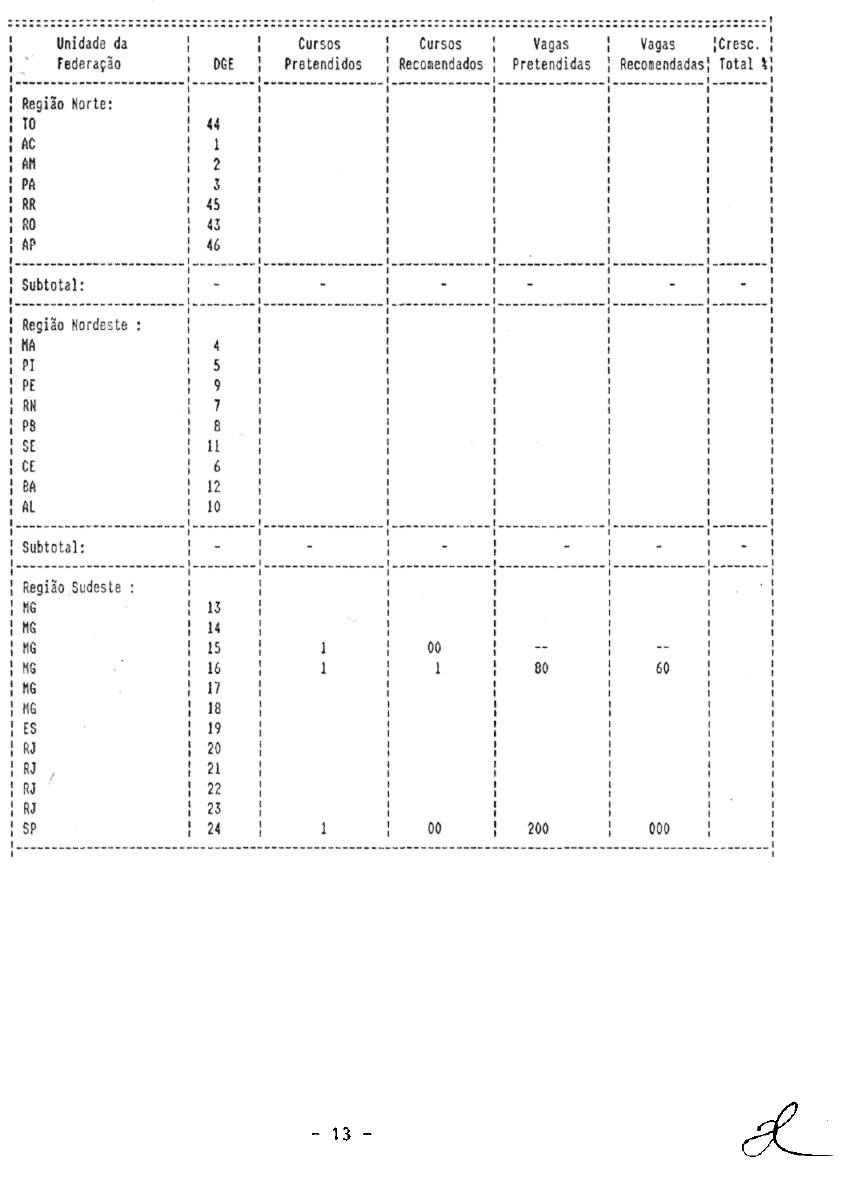 | Unidade da Federação | DGE | Cursos Pretendidos | Cursos Recomendados | Vagas Pretendidas | Vagas Recomendadas | Cresc. Total % |
|---|---|---|---|---|---|---|
| Região Norte: | | | | | | |
| TO | 44 | | | | | |
| AC | 1 | | | | | |
| AM | 2 | | | | | |
| PA | 3 | | | | | |
| RR | 45 | | | | | |
| RO | 43 | | | | | |
| AP | 46 | | | | | |
| Subtotal: | - | - | - | - | - | - |
| Região Nordeste : | | | | | | |
| MA | 4 | | | | | |
| PI | 5 | | | | | |
| PE | 9 | | | | | |
| RN | 7 | | | | | |
| PB | 8 | | | | | |
| SE | 11 | | | | | |
| CE | 6 | | | | | |
| BA | 12 | | | | | |
| AL | 10 | | | | | |
| Subtotal: | - | - | - | - | - | - |
| Região Sudeste : | | | | | | |
| MG | 13 | | | | | |
| MG | 14 | | | | | |
| MG | 15 | 1 | 00 | -- | -- | |
| MG | 16 | 1 | 1 | 80 | 60 | |
| MG | 17 | | | | | |
| MG | 18 | | | | | |
| ES | 19 | | | | | |
| RJ | 20 | | | | | |
| RJ | 21 | | | | | |
| RJ | 22 | | | | | |
| RJ | 23 | | | | | |
| SP | 24 | 1 | 00 | 200 | 000 | |

- 13 -